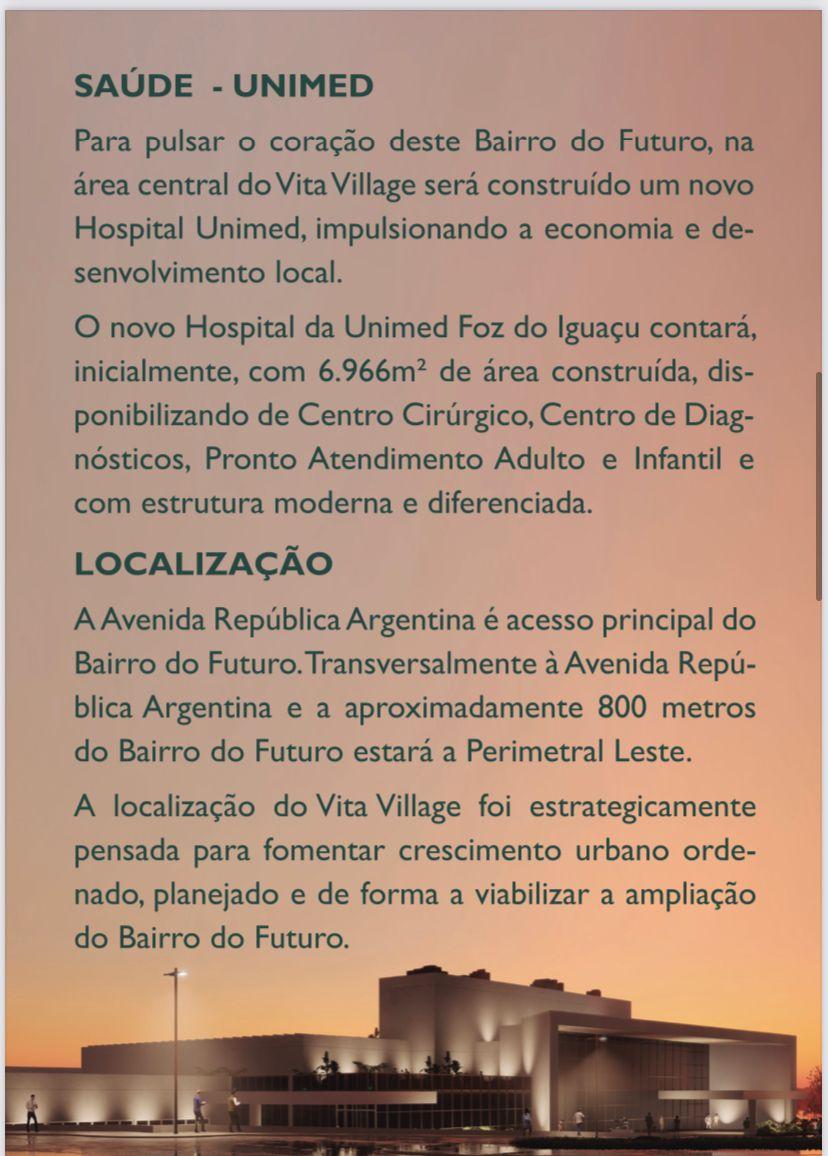 SAÚDE - UNIMED

Para pulsar o coração deste Bairro do Futuro, na área central do Vita Village será construído um novo Hospital Unimed, impulsionando a economia e desenvolvimento local.

O novo Hospital da Unimed Foz do Iguaçu contará, inicialmente, com 6.966m² de área construída, disponibilizando de Centro Cirúrgico, Centro de Diagnósticos, Pronto Atendimento Adulto e Infantil e com estrutura moderna e diferenciada.

LOCALIZAÇÃO

A Avenida República Argentina é acesso principal do Bairro do Futuro. Transversalmente à Avenida República Argentina e a aproximadamente 800 metros do Bairro do Futuro estará a Perimetral Leste.

A localização do Vita Village foi estrategicamente pensada para fomentar crescimento urbano ordenado, planejado e de forma a viabilizar a ampliação do Bairro do Futuro.